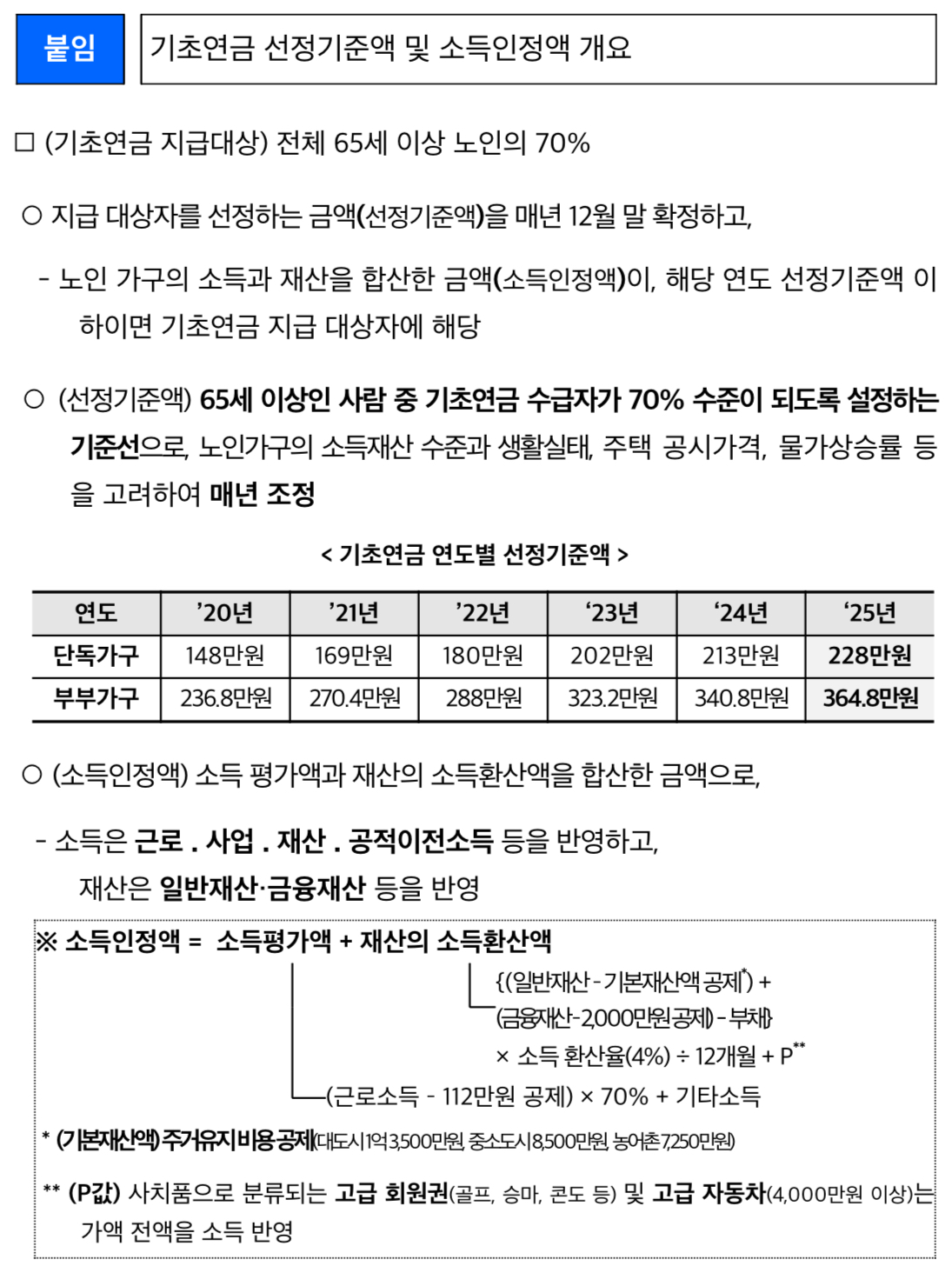 붙임

기초연금 선정기준액 및 소득인정액 개요

□ (기초연금 지급대상) 전체 65세 이상 노인의 70%

○ 지급 대상자를 선정하는 금액(선정기준액)을 매년 12월 말 확정하고,

- 노인 가구의 소득과 재산을 합산한 금액(소득인정액)이, 해당 연도 선정기준액 이하이면 기초연금 지급 대상자에 해당

○ (선정기준액) 65세 이상인 사람 중 기초연금 수급자가 70% 수준이 되도록 설정하는 기준선으로, 노인가구의 소득재산 수준과 생활실태, 주택 공시가격, 물가상승률 등을 고려하여 매년 조정

< 기초연금 연도별 선정기준액 >

| 연도 | ’20년 | ’21년 | ’22년 | ‘23년 | ‘24년 | ‘25년 |
|---|---|---|---|---|---|---|
| 단독가구 | 148만원 | 169만원 | 180만원 | 202만원 | 213만원 | 228만원 |
| 부부가구 | 236.8만원 | 270.4만원 | 288만원 | 323.2만원 | 340.8만원 | 364.8만원 |

○ (소득인정액) 소득 평가액과 재산의 소득환산액을 합산한 금액으로,

- 소득은 근로 . 사업 . 재산 . 공적이전소득 등을 반영하고, 재산은 일반재산·금융재산 등을 반영

※ 소득인정액 = 소득평가액 + 재산의 소득환산액

{(일반재산 - 기본재산액 공제*) + (금융재산-2,000만원공제) - 부채} × 소득 환산율(4%) ÷ 12개월 + P**

(근로소득 - 112만원 공제) × 70% + 기타소득

* (기본재산액) 주거유지비용 공제(대도시 1억3,500만원, 중소도시 8,500만원, 농어촌 7,250만원)

** (P값) 사치품으로 분류되는 고급 회원권(골프, 승마, 콘도 등) 및 고급 자동차(4,000만원 이상)는 가액 전액을 소득 반영